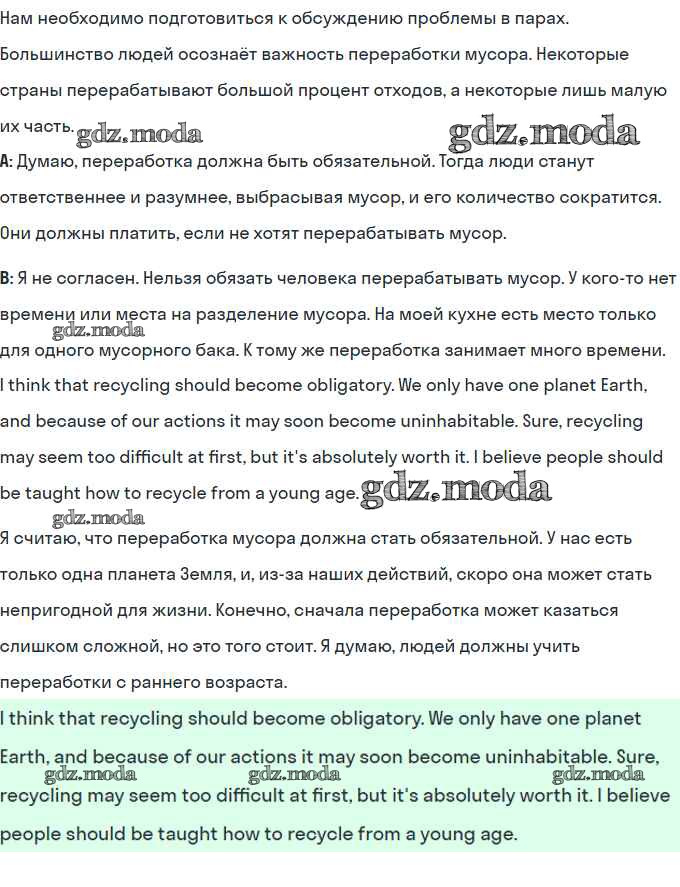 Нам необходимо подготовиться к обсуждению проблемы в парах. Большинство людей осознаёт важность переработки мусора. Некоторые страны перерабатывают большой процент отходов, а некоторые лишь малую их часть. gdz.moda gdz.moda

A: Думаю, переработка должна быть обязательной. Тогда люди станут ответственнее и разумнее, выбрасывая мусор, и его количество сократится. Они должны платить, если не хотят перерабатывать мусор.

B: Я не согласен. Нельзя обязать человека перерабатывать мусор. У кого-то нет времени или места на разделение мусора. На моей кухне есть место только gdz.moda для одного мусорного бака. К тому же переработка занимает много времени.

I think that recycling should become obligatory. We only have one planet Earth, and because of our actions it may soon become uninhabitable. Sure, recycling may seem too difficult at first, but it's absolutely worth it. I believe people should be taught how to recycle from a young age. gdz.moda

gdz.moda

Я считаю, что переработка мусора должна стать обязательной. У нас есть только одна планета Земля, и, из-за наших действий, скоро она может стать непригодной для жизни. Конечно, сначала переработка может казаться слишком сложной, но это того стоит. Я думаю, людей должны учить переработки с раннего возраста.

I think that recycling should become obligatory. We only have one planet Earth, and because of our actions it may soon become uninhabitable. Sure, gdz.moda gdz.moda gdz.moda recycling may seem too difficult at first, but it's absolutely worth it. I believe people should be taught how to recycle from a young age.